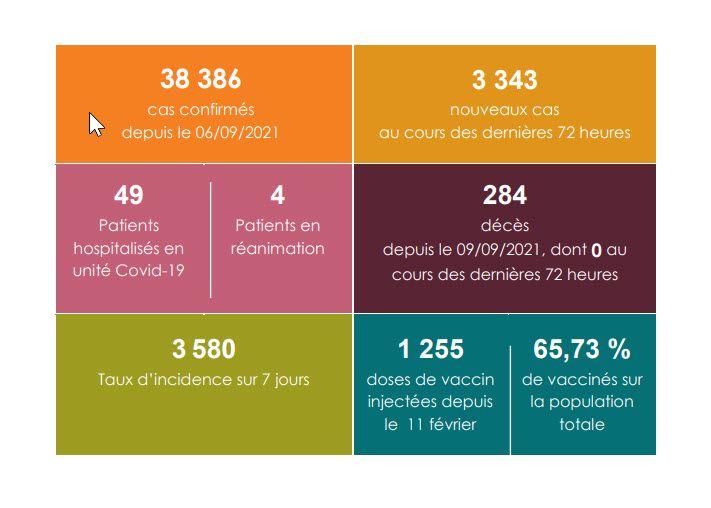 38 386
cas confirmés
depuis le 06/09/2021

3 343
nouveaux cas
au cours des dernières 72 heures

49
Patients hospitalisés en unité Covid-19

4
Patients en réanimation

284
décès
depuis le 09/09/2021, dont 0 au cours des dernières 72 heures

3 580
Taux d'incidence sur 7 jours

1 255
doses de vaccin injectées depuis le 11 février

65,73 %
de vaccinés sur la population totale